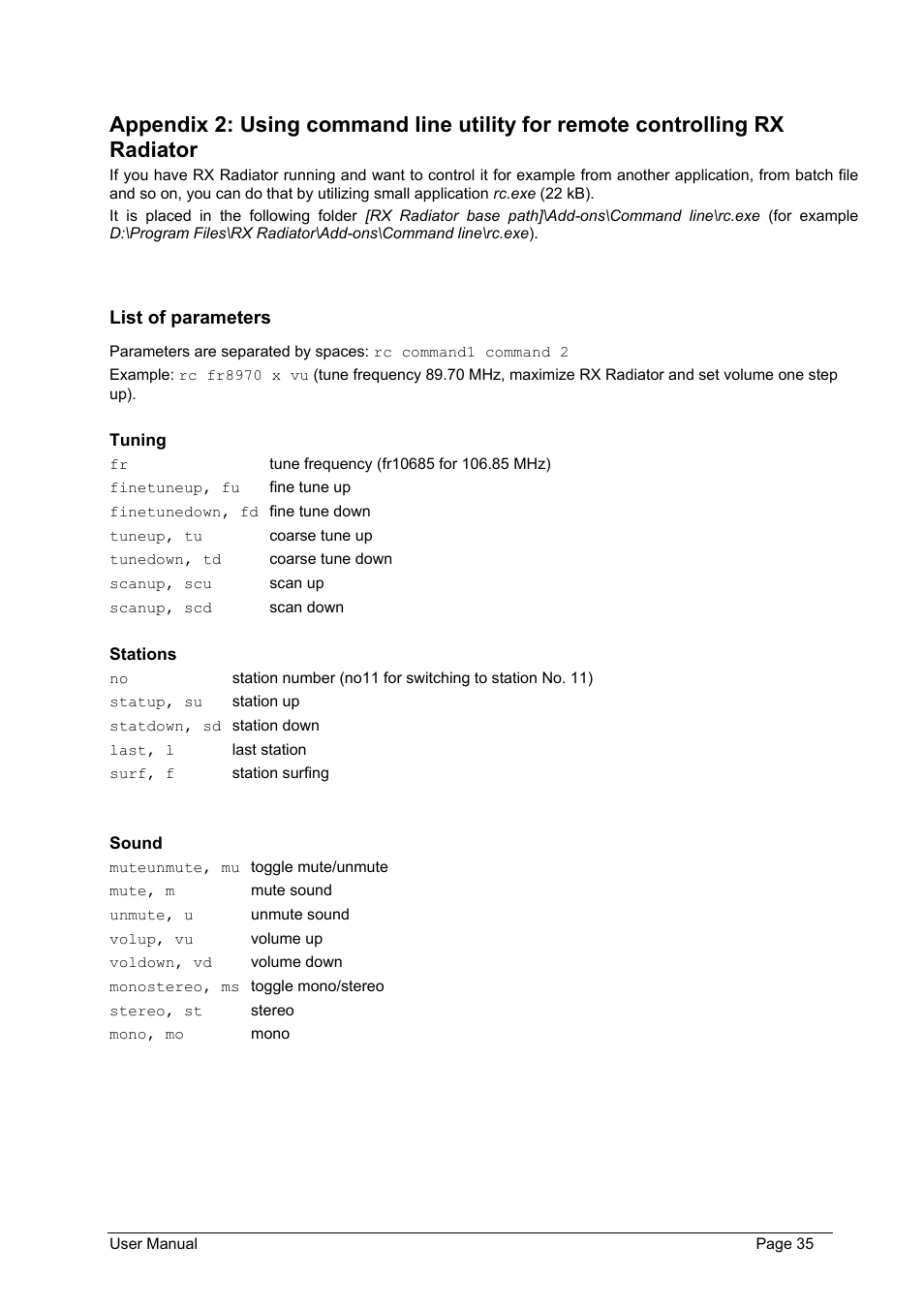 Appendix 2: Using command line utility for remote controlling RX Radiator

If you have RX Radiator running and want to control it for example from another application, from batch file and so on, you can do that by utilizing small application rc.exe (22 kB).

It is placed in the following folder [RX Radiator base path]\Add-ons\Command line\rc.exe (for example D:\Program Files\RX Radiator\Add-ons\Command line\rc.exe).

List of parameters

Parameters are separated by spaces: rc command1 command 2

Example: rc fr8970 x vu (tune frequency 89.70 MHz, maximize RX Radiator and set volume one step up).

Tuning

| | |
|---|---|
| fr | tune frequency (fr10685 for 106.85 MHz) |
| finetuneup, fu | fine tune up |
| finetunedown, fd | fine tune down |
| tuneup, tu | coarse tune up |
| tunedown, td | coarse tune down |
| scanup, scu | scan up |
| scanup, scd | scan down |

Stations

| | |
|---|---|
| no | station number (no11 for switching to station No. 11) |
| statup, su | station up |
| statdown, sd | station down |
| last, l | last station |
| surf, f | station surfing |

Sound

| | |
|---|---|
| muteunmute, mu | toggle mute/unmute |
| mute, m | mute sound |
| unmute, u | unmute sound |
| volup, vu | volume up |
| voldown, vd | volume down |
| monostereo, ms | toggle mono/stereo |
| stereo, st | stereo |
| mono, mo | mono |

User Manual

Page 35